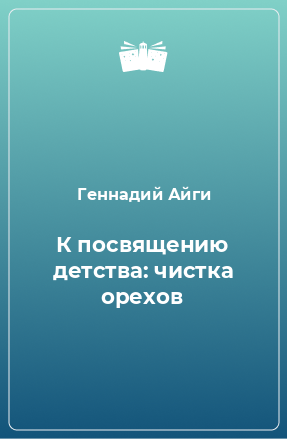 Геннадий Айги

К посвящению детства: чистка орехов